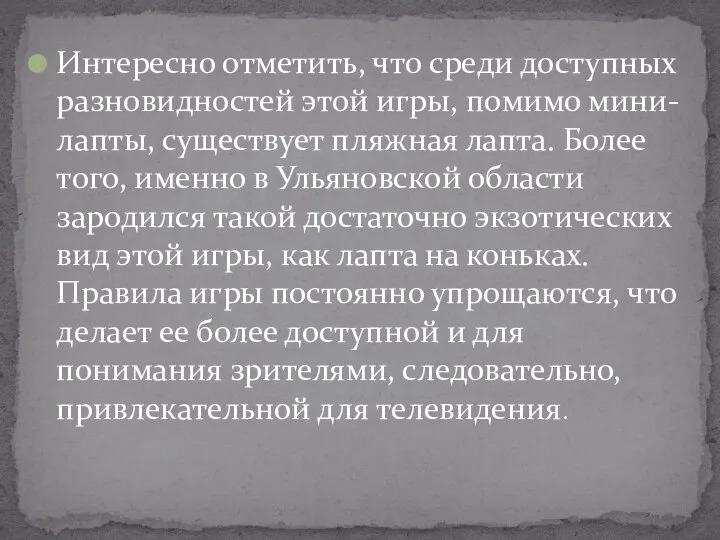 Интересно отметить, что среди доступных разновидностей этой игры, помимо мини-лапты, существует пляжная лапта. Более того, именно в Ульяновской области зародился такой достаточно экзотических вид этой игры, как лапта на коньках. Правила игры постоянно упрощаются, что делает ее более доступной и для понимания зрителями, следовательно, привлекательной для телевидения.